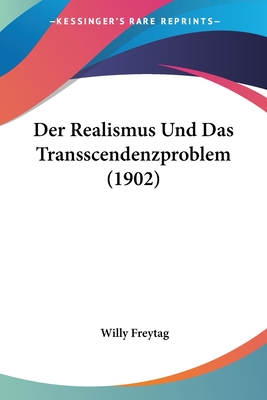 —KESSINGER'S RARE REPRINTS—

Der Realismus Und Das Transscendenzproblem (1902)

Willy Freytag